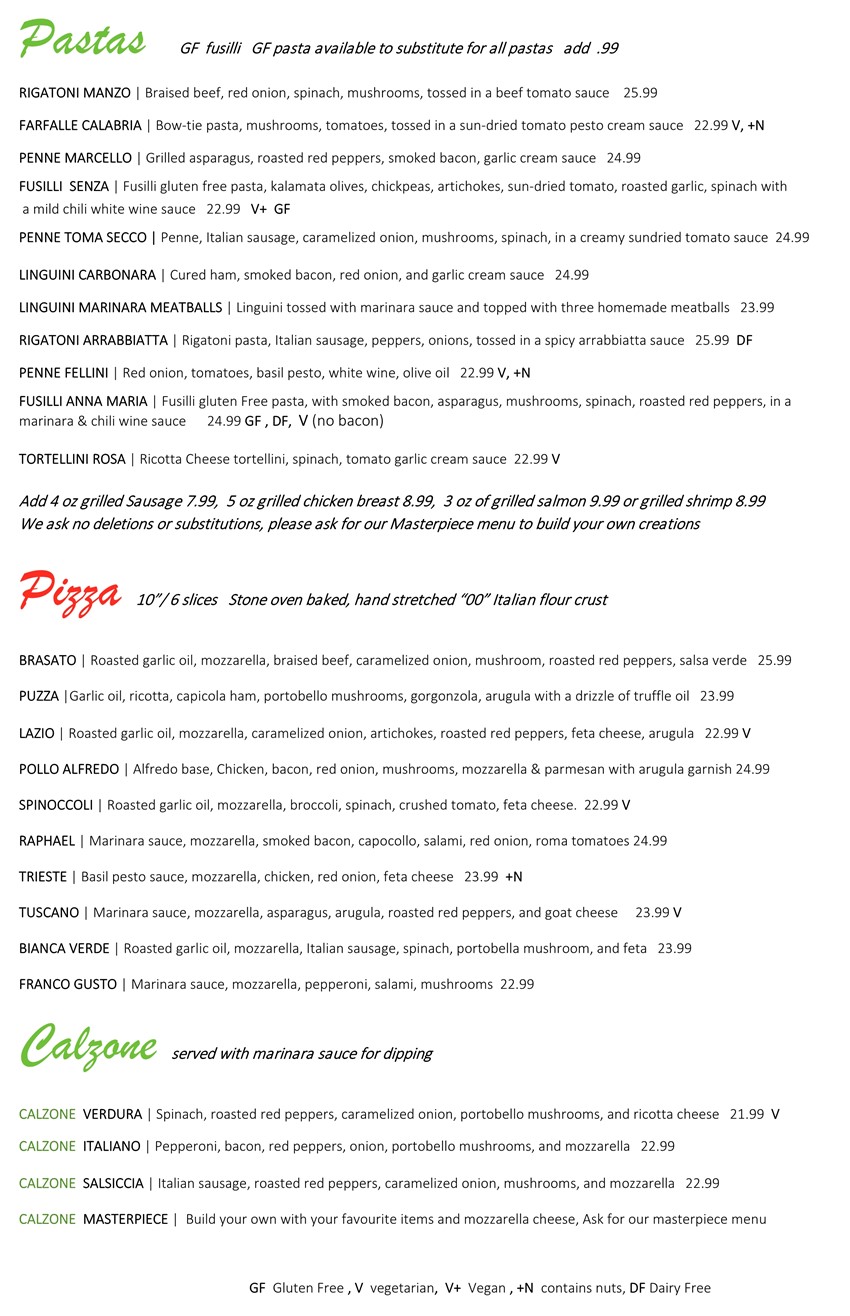 Pastas GF fusilli GF pasta available to substitute for all pastas add .99

RIGATONI MANZO | Braised beef, red onion, spinach, mushrooms, tossed in a beef tomato sauce 25.99

FARFALLE CALABRIA | Bow-tie pasta, mushrooms, tomatoes, tossed in a sun-dried tomato pesto cream sauce 22.99 V, +N

PENNE MARCELLO | Grilled asparagus, roasted red peppers, smoked bacon, garlic cream sauce 24.99

FUSILLI SENZA | Fusilli gluten free pasta, kalamata olives, chickpeas, artichokes, sun-dried tomato, roasted garlic, spinach with a mild chili white wine sauce 22.99 V+ GF

PENNE TOMA SECCO | Penne, Italian sausage, caramelized onion, mushrooms, spinach, in a creamy sundried tomato sauce 24.99

LINGUINI CARBONARA | Cured ham, smoked bacon, red onion, and garlic cream sauce 24.99

LINGUINI MARINARA MEATBALLS | Linguini tossed with marinara sauce and topped with three homemade meatballs 23.99

RIGATONI ARRABBIATTA | Rigatoni pasta, Italian sausage, peppers, onions, tossed in a spicy arrabbiatta sauce 25.99 DF

PENNE FELLINI | Red onion, tomatoes, basil pesto, white wine, olive oil 22.99 V, +N

FUSILLI ANNA MARIA | Fusilli gluten Free pasta, with smoked bacon, asparagus, mushrooms, spinach, roasted red peppers, in a marinara & chili wine sauce 24.99 GF , DF, V (no bacon)

TORTELLINI ROSA | Ricotta Cheese tortellini, spinach, tomato garlic cream sauce 22.99 V

Add 4 oz grilled Sausage 7.99, 5 oz grilled chicken breast 8.99, 3 oz of grilled salmon 9.99 or grilled shrimp 8.99
We ask no deletions or substitutions, please ask for our Masterpiece menu to build your own creations

Pizza 10"/ 6 slices Stone oven baked, hand stretched "00" Italian flour crust

BRASATO | Roasted garlic oil, mozzarella, braised beef, caramelized onion, mushroom, roasted red peppers, salsa verde 25.99

PUZZA |Garlic oil, ricotta, capicola ham, portobello mushrooms, gorgonzola, arugula with a drizzle of truffle oil 23.99

LAZIO | Roasted garlic oil, mozzarella, caramelized onion, artichokes, roasted red peppers, feta cheese, arugula 22.99 V

POLLO ALFREDO | Alfredo base, Chicken, bacon, red onion, mushrooms, mozzarella & parmesan with arugula garnish 24.99

SPINOCCOLI | Roasted garlic oil, mozzarella, broccoli, spinach, crushed tomato, feta cheese. 22.99 V

RAPHAEL | Marinara sauce, mozzarella, smoked bacon, capocollo, salami, red onion, roma tomatoes 24.99

TRIESTE | Basil pesto sauce, mozzarella, chicken, red onion, feta cheese 23.99 +N

TUSCANO | Marinara sauce, mozzarella, asparagus, arugula, roasted red peppers, and goat cheese 23.99 V

BIANCA VERDE | Roasted garlic oil, mozzarella, Italian sausage, spinach, portobella mushroom, and feta 23.99

FRANCO GUSTO | Marinara sauce, mozzarella, pepperoni, salami, mushrooms 22.99

Calzone served with marinara sauce for dipping

CALZONE VERDURA | Spinach, roasted red peppers, caramelized onion, portobello mushrooms, and ricotta cheese 21.99 V

CALZONE ITALIANO | Pepperoni, bacon, red peppers, onion, portobello mushrooms, and mozzarella 22.99

CALZONE SALSICCIA | Italian sausage, roasted red peppers, caramelized onion, mushrooms, and mozzarella 22.99

CALZONE MASTERPIECE | Build your own with your favourite items and mozzarella cheese, Ask for our masterpiece menu

GF Gluten Free , V vegetarian, V+ Vegan , +N contains nuts, DF Dairy Free